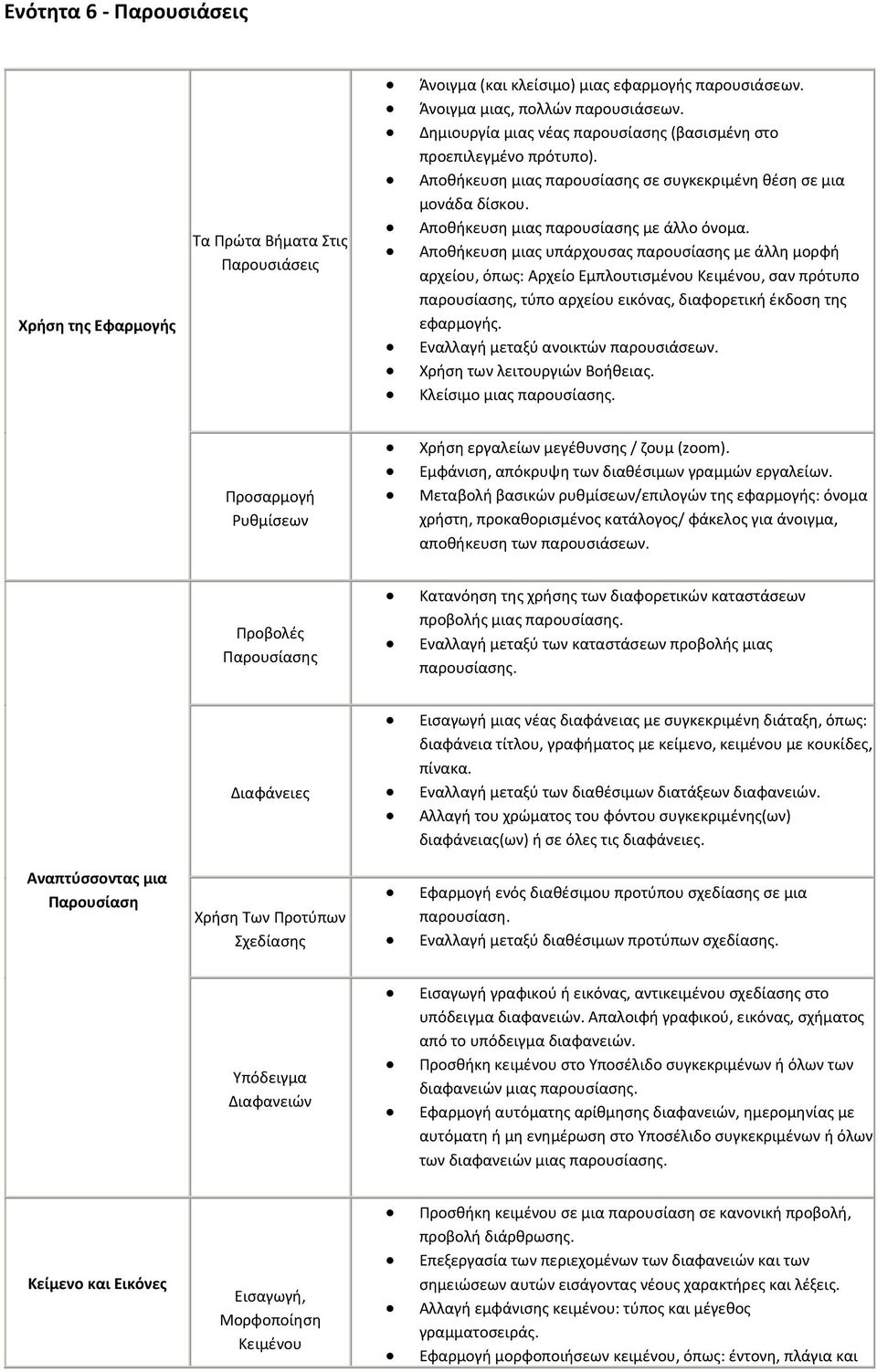 Ενότητα 6 - Παρουσιάσεις

| | | |
|---|---|---|
| Χρήση της Εφαρμογής | Τα Πρώτα Βήματα Στις Παρουσιάσεις | • Άνοιγμα (και κλείσιμο) μιας εφαρμογής παρουσιάσεων. • Άνοιγμα μιας, πολλών παρουσιάσεων. • Δημιουργία μιας νέας παρουσίασης (βασισμένη στο προεπιλεγμένο πρότυπο). • Αποθήκευση μιας παρουσίασης σε συγκεκριμένη θέση σε μια μονάδα δίσκου. • Αποθήκευση μιας παρουσίασης με άλλο όνομα. • Αποθήκευση μιας υπάρχουσας παρουσίασης με άλλη μορφή αρχείου, όπως: Αρχείο Εμπλουτισμένου Κειμένου, σαν πρότυπο παρουσίασης, τύπο αρχείου εικόνας, διαφορετική έκδοση της εφαρμογής. • Εναλλαγή μεταξύ ανοικτών παρουσιάσεων. • Χρήση των λειτουργιών Βοήθειας. • Κλείσιμο μιας παρουσίασης. |
| | Προσαρμογή Ρυθμίσεων | • Χρήση εργαλείων μεγέθυνσης / ζουμ (zoom). • Εμφάνιση, απόκρυψη των διαθέσιμων γραμμών εργαλείων. • Μεταβολή βασικών ρυθμίσεων/επιλογών της εφαρμογής: όνομα χρήστη, προκαθορισμένος κατάλογος/ φάκελος για άνοιγμα, αποθήκευση των παρουσιάσεων. |
| Αναπτύσσοντας μια Παρουσίαση | Προβολές Παρουσίασης | • Κατανόηση της χρήσης των διαφορετικών καταστάσεων προβολής μιας παρουσίασης. • Εναλλαγή μεταξύ των καταστάσεων προβολής μιας παρουσίασης. |
| | Διαφάνειες | • Εισαγωγή μιας νέας διαφάνειας με συγκεκριμένη διάταξη, όπως: διαφάνεια τίτλου, γραφήματος με κείμενο, κειμένου με κουκίδες, πίνακα. • Εναλλαγή μεταξύ των διαθέσιμων διατάξεων διαφανειών. • Αλλαγή του χρώματος του φόντου συγκεκριμένης(ων) διαφάνειας(ων) ή σε όλες τις διαφάνειες. |
| | Χρήση Των Προτύπων Σχεδίασης | • Εφαρμογή ενός διαθέσιμου προτύπου σχεδίασης σε μια παρουσίαση. • Εναλλαγή μεταξύ διαθέσιμων προτύπων σχεδίασης. |
| | Υπόδειγμα Διαφανειών | • Εισαγωγή γραφικού ή εικόνας, αντικειμένου σχεδίασης στο υπόδειγμα διαφανειών. Απαλοιφή γραφικού, εικόνας, σχήματος από το υπόδειγμα διαφανειών. • Προσθήκη κειμένου στο Υποσέλιδο συγκεκριμένων ή όλων των διαφανειών μιας παρουσίασης. • Εφαρμογή αυτόματης αρίθμησης διαφανειών, ημερομηνίας με αυτόματη ή μη ενημέρωση στο Υποσέλιδο συγκεκριμένων ή όλων των διαφανειών μιας παρουσίασης. |
| Κείμενο και Εικόνες | Εισαγωγή, Μορφοποίηση Κειμένου | • Προσθήκη κειμένου σε μια παρουσίαση σε κανονική προβολή, προβολή διάρθρωσης. • Επεξεργασία των περιεχομένων των διαφανειών και των σημειώσεων αυτών εισάγοντας νέους χαρακτήρες και λέξεις. • Αλλαγή εμφάνισης κειμένου: τύπος και μέγεθος γραμματοσειράς. • Εφαρμογή μορφοποιήσεων κειμένου, όπως: έντονη, πλάγια και |